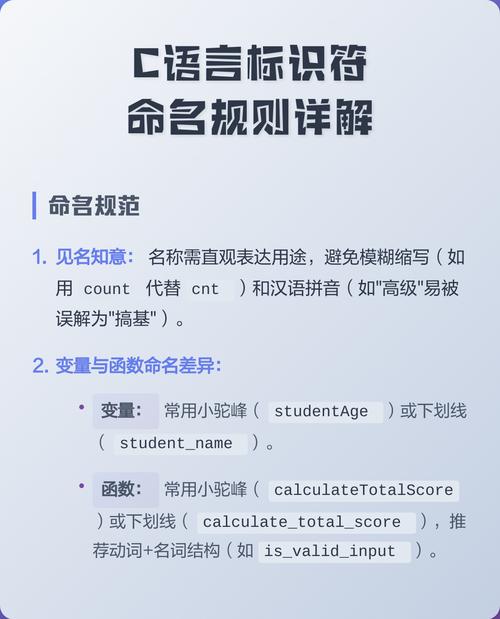 C语言标识符
命名规则详解

命名规范

1. 见名知意：名称需直观表达用途，避免模糊缩写（如用 count 代替 cnt ）和汉语拼音（如"高级"易被误解为"搞基"）。

2. 变量与函数命名差异：

• 变量：常用小驼峰（ studentAge ）或下划线（ student_name ）。

• 函数：常用小驼峰（ calculateTotalScore ）或下划线（ calculate_total_score ），推荐动词+名词结构（如 is_valid_input ）。